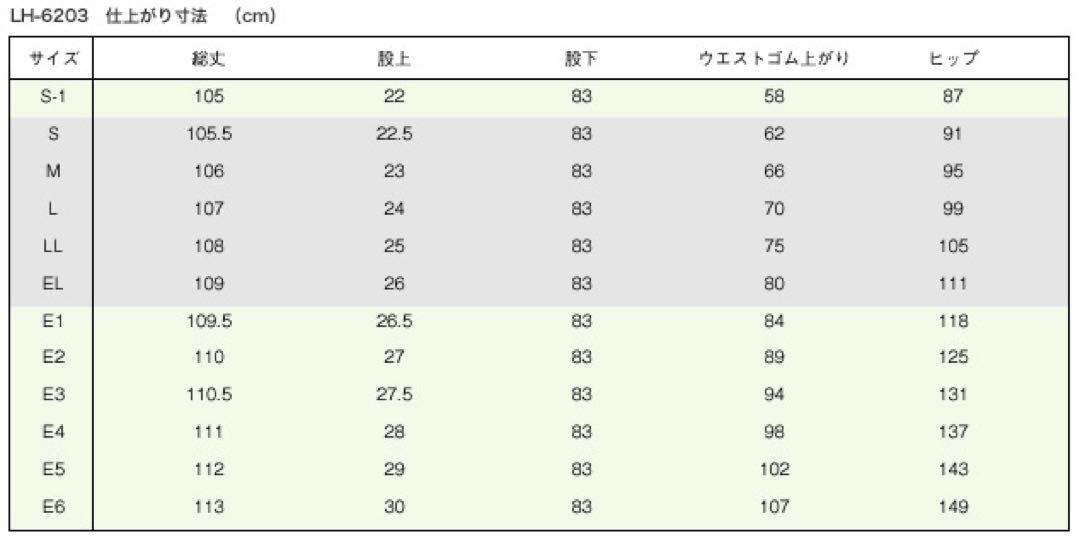 LH-6203 仕上がり寸法 (cm)

| サイズ | 総丈 | 股上 | 股下 | ウエストゴム上がり | ヒップ |
|---|---|---|---|---|---|
| S-1 | 105 | 22 | 83 | 58 | 87 |
| S | 105.5 | 22.5 | 83 | 62 | 91 |
| M | 106 | 23 | 83 | 66 | 95 |
| L | 107 | 24 | 83 | 70 | 99 |
| LL | 108 | 25 | 83 | 75 | 105 |
| EL | 109 | 26 | 83 | 80 | 111 |
| E1 | 109.5 | 26.5 | 83 | 84 | 118 |
| E2 | 110 | 27 | 83 | 89 | 125 |
| E3 | 110.5 | 27.5 | 83 | 94 | 131 |
| E4 | 111 | 28 | 83 | 98 | 137 |
| E5 | 112 | 29 | 83 | 102 | 143 |
| E6 | 113 | 30 | 83 | 107 | 149 |